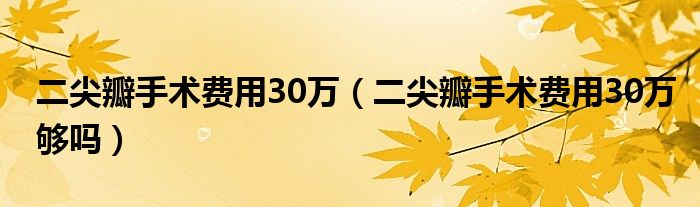 二尖瓣手术费用30万（二尖瓣手术费用30万够吗）